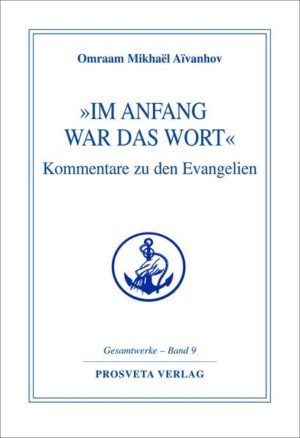 Omraam Mikhaël Aïvanhov

»IM ANFANG WAR DAS WORT«
Kommentare zu den Evangelien

Gesamtwerke – Band 9

PROSVETA VERLAG